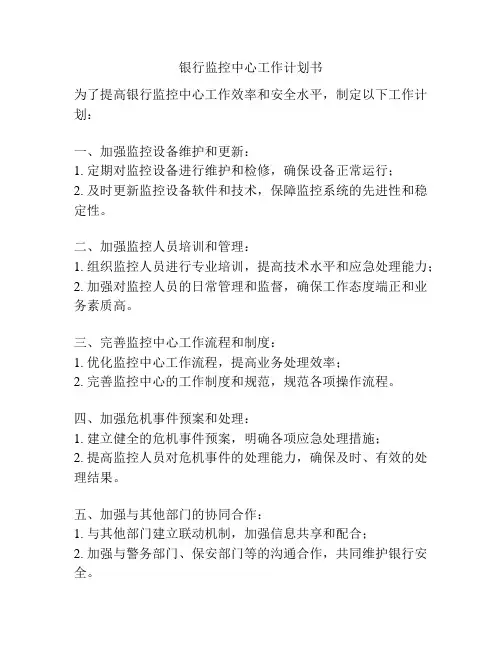 银行监控中心工作计划书

为了提高银行监控中心工作效率和安全水平，制定以下工作计划：

一、加强监控设备维护和更新：
1. 定期对监控设备进行维护和检修，确保设备正常运行；
2. 及时更新监控设备软件和技术，保障监控系统的先进性和稳定性。

二、加强监控人员培训和管理：
1. 组织监控人员进行专业培训，提高技术水平和应急处理能力；
2. 加强对监控人员的日常管理和监督，确保工作态度端正和业务素质高。

三、完善监控中心工作流程和制度：
1. 优化监控中心工作流程，提高业务处理效率；
2. 完善监控中心的工作制度和规范，规范各项操作流程。

四、加强危机事件预案和处理：
1. 建立健全的危机事件预案，明确各项应急处理措施；
2. 提高监控人员对危机事件的处理能力，确保及时、有效的处理结果。

五、加强与其他部门的协同合作：
1. 与其他部门建立联动机制，加强信息共享和配合；
2. 加强与警务部门、保安部门等的沟通合作，共同维护银行安全。